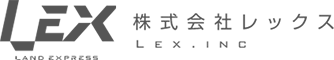 LEX
LAND EXPRESS
株式会社レックス
LEX.INC